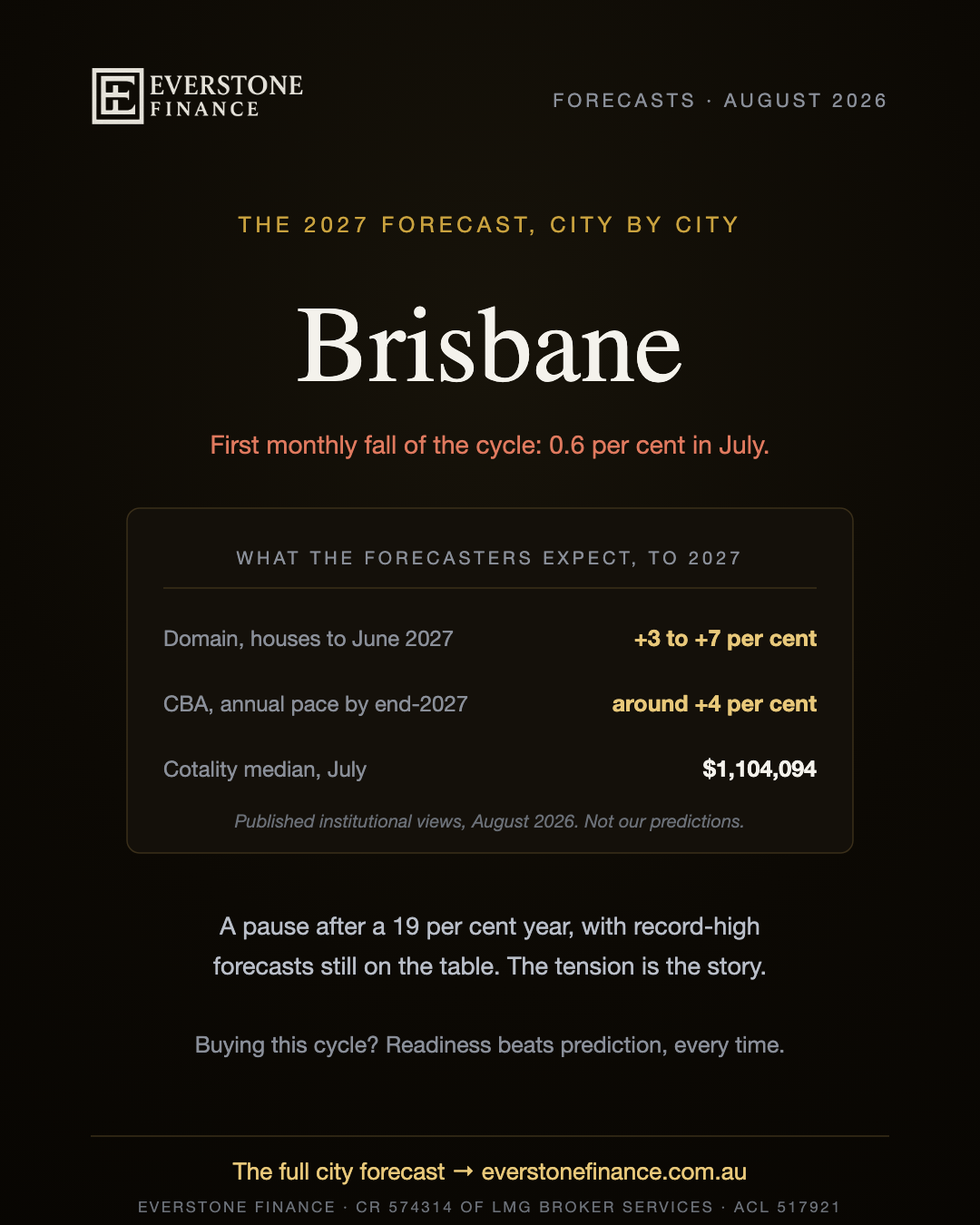 EVERSTONE FINANCE

FORECASTS · AUGUST 2026

THE 2027 FORECAST, CITY BY CITY

Brisbane

First monthly fall of the cycle: 0.6 per cent in July.

WHAT THE FORECASTERS EXPECT, TO 2027

| | |
|---|---|
| Domain, houses to June 2027 | +3 to +7 per cent |
| CBA, annual pace by end-2027 | around +4 per cent |
| Cotality median, July | $1,104,094 |

Published institutional views, August 2026. Not our predictions.

A pause after a 19 per cent year, with record-high forecasts still on the table. The tension is the story.

Buying this cycle? Readiness beats prediction, every time.

The full city forecast → everstonefinance.com.au

EVERSTONE FINANCE · CR 574314 OF LMG BROKER SERVICES · ACL 517921